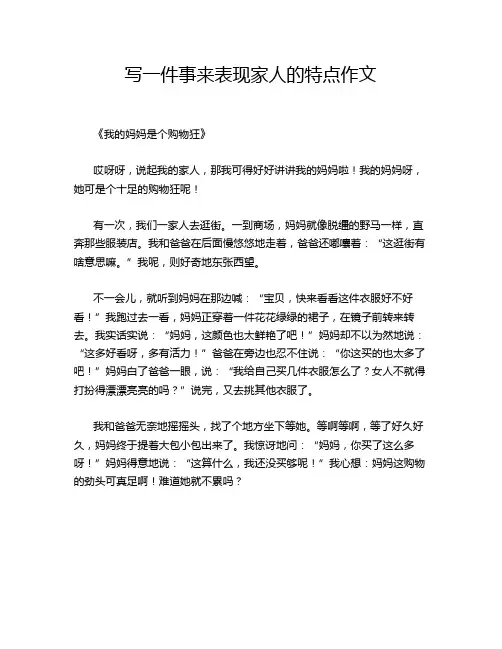 写一件事来表现家人的特点作文

《我的妈妈是个购物狂》

哎呀呀，说起我的家人，那我可得好好讲讲我的妈妈啦！我的妈妈呀，她可是个十足的购物狂呢！

有一次，我们一家人去逛街。一到商场，妈妈就像脱缰的野马一样，直奔那些服装店。我和爸爸在后面慢悠悠地走着，爸爸还嘟囔着：“这逛街有啥意思嘛。”我呢，则好奇地东张西望。

不一会儿，就听到妈妈在那边喊：“宝贝，快来看看这件衣服好不好看！”我跑过去一看，妈妈正穿着一件花花绿绿的裙子，在镜子前转来转去。我实话实说：“妈妈，这颜色也太鲜艳了吧！”妈妈却不以为然地说：“这多好看呀，多有活力！”爸爸在旁边也忍不住说：“你这买的也太多了吧！”妈妈白了爸爸一眼，说：“我给自己买几件衣服怎么了？女人不就得打扮得漂漂亮亮的吗？”说完，又去挑其他衣服了。

我和爸爸无奈地摇摇头，找了个地方坐下等她。等啊等啊，等了好久好久，妈妈终于提着大包小包出来了。我惊讶地问：“妈妈，你买了这么多呀！”妈妈得意地说：“这算什么，我还没买够呢！”我心想：妈妈这购物的劲头可真足啊！难道她就不累吗？